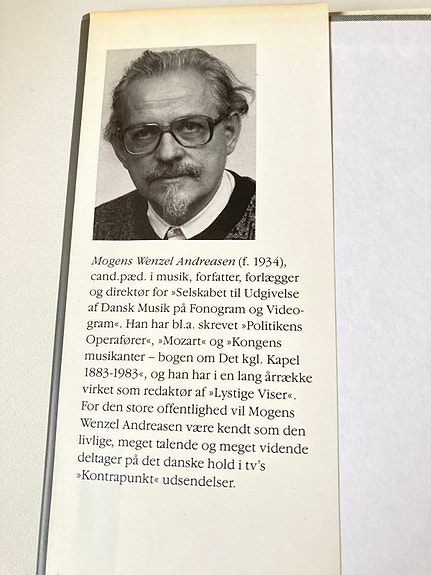 Mogens Wenzel Andreasen (f. 1934), cand.pæd. i musik, forfatter, forlægger og direktør for »Selskabet til Udgivelse af Dansk Musik på Fonogram og Videogram«. Han har bl.a. skrevet »Politikens Operafører«, »Mozart« og »Kongens musikanter – bogen om Det kgl. Kapel 1883-1983«, og han har i en lang årrække virket som redaktør af »Lystige Viser«. For den store offentlighed vil Mogens Wenzel Andreasen være kendt som den livlige, meget talende og meget vidende deltager på det danske hold i tv's »Kontrapunkt« udsendelser.